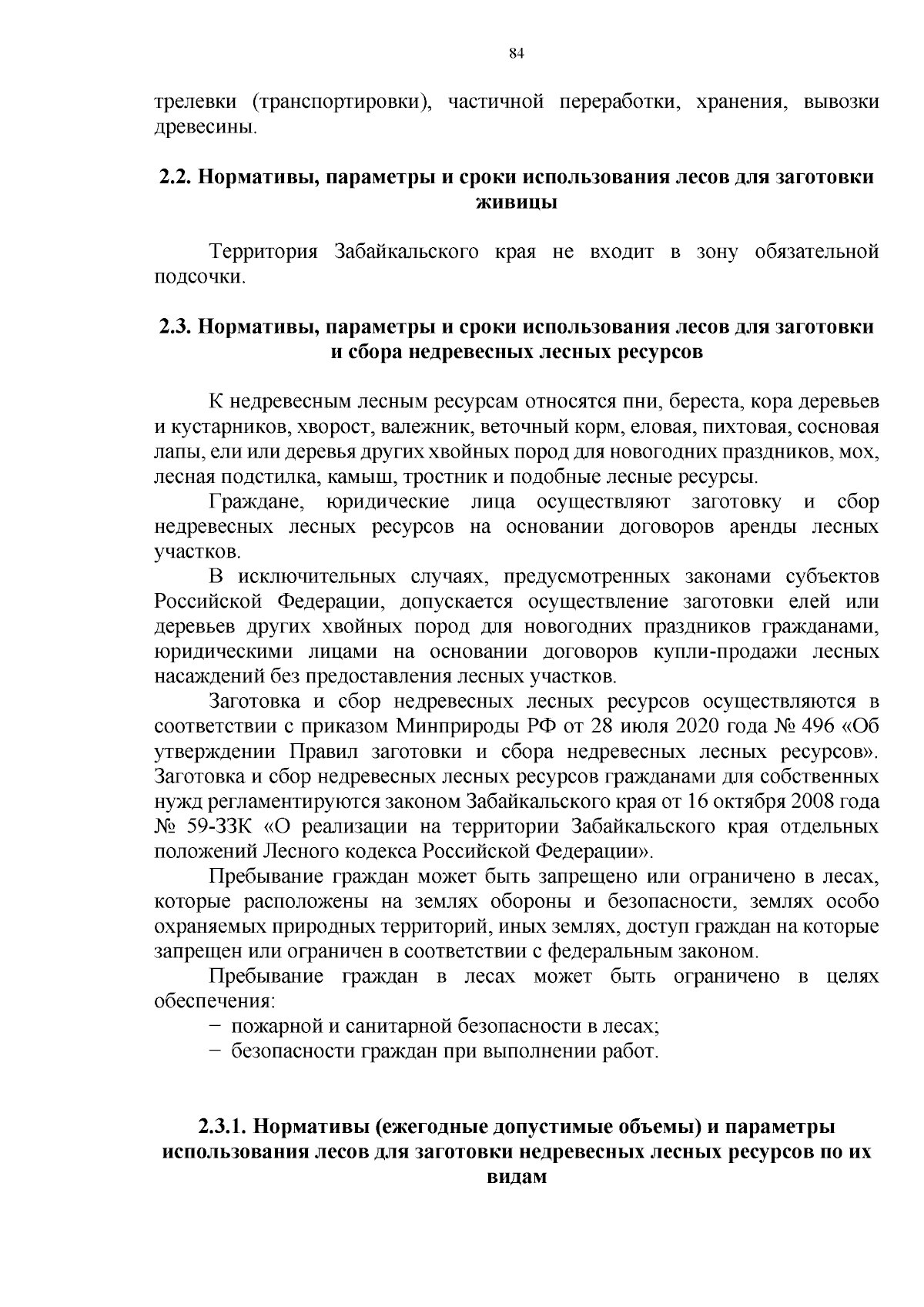 84

трелевки (транспортировки), частичной переработки, хранения, вывозки древесины.

2.2. Нормативы, параметры и сроки использования лесов для заготовки живицы

Территория Забайкальского края не входит в зону обязательной подсочки.

2.3. Нормативы, параметры и сроки использования лесов для заготовки и сбора недревесных лесных ресурсов

К недревесным лесным ресурсам относятся пни, береста, кора деревьев и кустарников, хворост, валежник, веточный корм, еловая, пихтовая, сосновая лапы, ели или деревья других хвойных пород для новогодних праздников, мох, лесная подстилка, камыш, тростник и подобные лесные ресурсы.

Граждане, юридические лица осуществляют заготовку и сбор недревесных лесных ресурсов на основании договоров аренды лесных участков.

В исключительных случаях, предусмотренных законами субъектов Российской Федерации, допускается осуществление заготовки елей или деревьев других хвойных пород для новогодних праздников гражданами, юридическими лицами на основании договоров купли-продажи лесных насаждений без предоставления лесных участков.

Заготовка и сбор недревесных лесных ресурсов осуществляются в соответствии с приказом Минприроды РФ от 28 июля 2020 года № 496 «Об утверждении Правил заготовки и сбора недревесных лесных ресурсов». Заготовка и сбор недревесных лесных ресурсов гражданами для собственных нужд регламентируются законом Забайкальского края от 16 октября 2008 года № 59-ЗЗК «О реализации на территории Забайкальского края отдельных положений Лесного кодекса Российской Федерации».

Пребывание граждан может быть запрещено или ограничено в лесах, которые расположены на землях обороны и безопасности, землях особо охраняемых природных территорий, иных землях, доступ граждан на которые запрещен или ограничен в соответствии с федеральным законом.

Пребывание граждан в лесах может быть ограничено в целях обеспечения:

− пожарной и санитарной безопасности в лесах;
− безопасности граждан при выполнении работ.

2.3.1. Нормативы (ежегодные допустимые объемы) и параметры использования лесов для заготовки недревесных лесных ресурсов по их видам